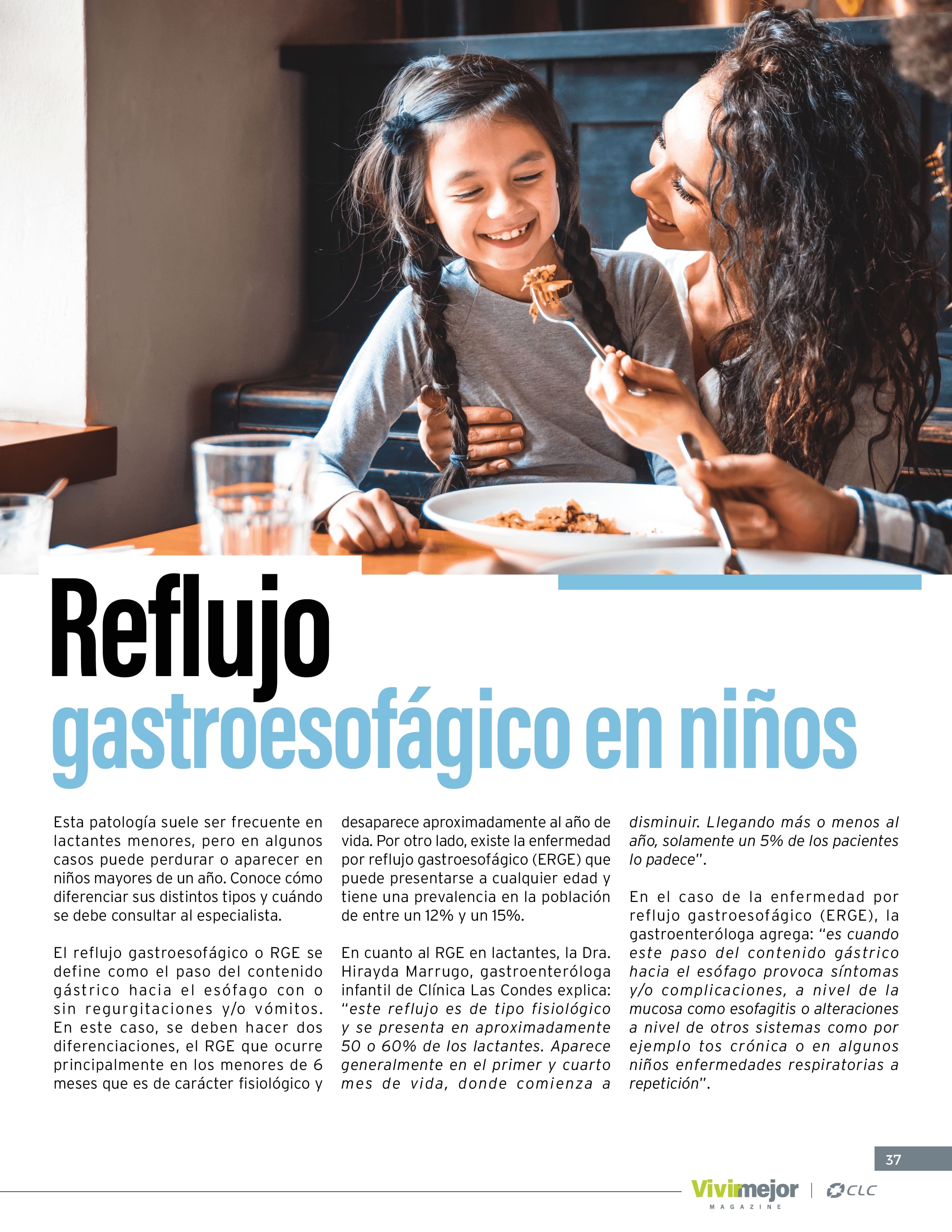 Reflujo gastroesofágico en niños

Esta patología suele ser frecuente en lactantes menores, pero en algunos casos puede perdurar o aparecer en niños mayores de un año. Conoce cómo diferenciar sus distintos tipos y cuándo se debe consultar al especialista.

El reflujo gastroesofágico o RGE se define como el paso del contenido gástrico hacia el esófago con o sin regurgitaciones y/o vómitos. En este caso, se deben hacer dos diferenciaciones, el RGE que ocurre principalmente en los menores de 6 meses que es de carácter fisiológico y desaparece aproximadamente al año de vida. Por otro lado, existe la enfermedad por reflujo gastroesofágico (ERGE) que puede presentarse a cualquier edad y tiene una prevalencia en la población de entre un 12% y un 15%.

En cuanto al RGE en lactantes, la Dra. Hirayda Marrugo, gastroenteróloga infantil de Clínica Las Condes explica: "este reflujo es de tipo fisiológico y se presenta en aproximadamente 50 o 60% de los lactantes. Aparece generalmente en el primer y cuarto mes de vida, donde comienza a disminuir. Llegando más o menos al año, solamente un 5% de los pacientes lo padece".

En el caso de la enfermedad por reflujo gastroesofágico (ERGE), la gastroenteróloga agrega: "es cuando este paso del contenido gástrico hacia el esófago provoca síntomas y/o complicaciones, a nivel de la mucosa como esofagitis o alteraciones a nivel de otros sistemas como por ejemplo tos crónica o en algunos niños enfermedades respiratorias a repetición".

37

Vivirmejor
MAGAZINE
CLC